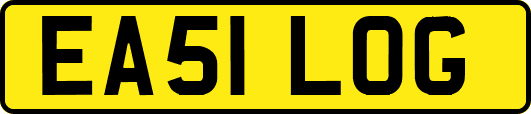 EA51 LOG